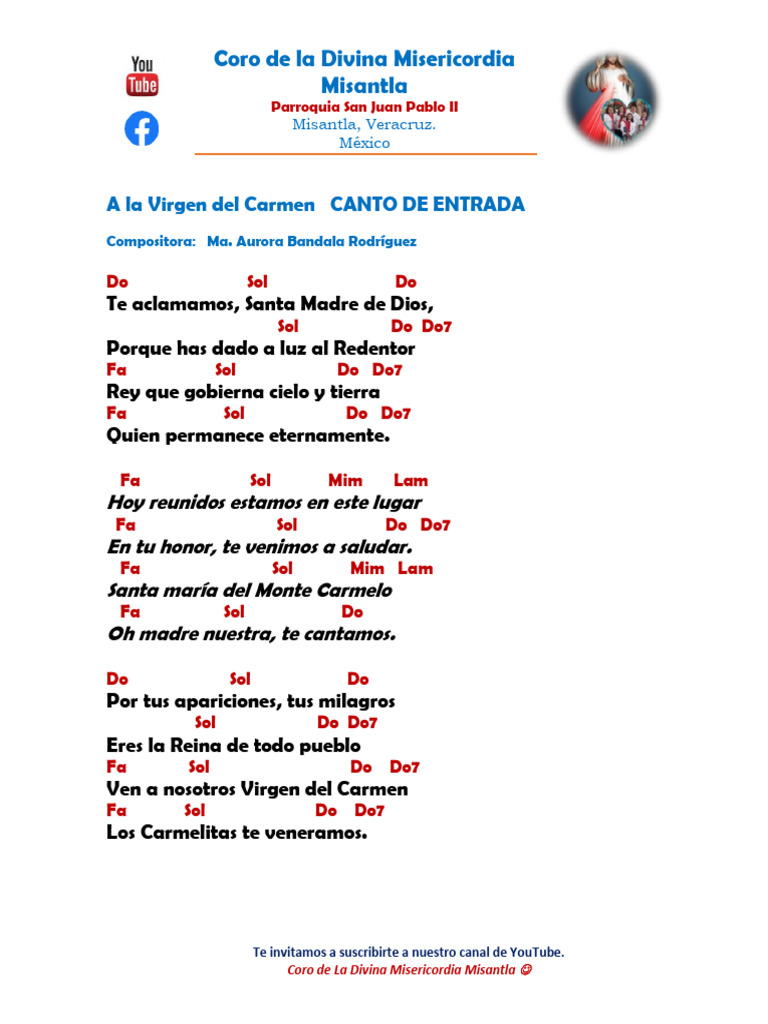 You Tube

Coro de la Divina Misericordia Misantla
Parroquia San Juan Pablo II
Misantla, Veracruz.
México

A la Virgen del Carmen CANTO DE ENTRADA

Compositora: Ma. Aurora Bandala Rodríguez

Do Sol Do
Te aclamamos, Santa Madre de Dios,
Sol Do Do7
Porque has dado a luz al Redentor
Fa Sol Do Do7
Rey que gobierna cielo y tierra
Fa Sol Do Do7
Quien permanece eternamente.

Fa Sol Mim Lam
Hoy reunidos estamos en este lugar
Fa Sol Do Do7
En tu honor, te venimos a saludar.
Fa Sol Mim Lam
Santa maría del Monte Carmelo
Fa Sol Do
Oh madre nuestra, te cantamos.

Do Sol Do
Por tus apariciones, tus milagros
Sol Do Do7
Eres la Reina de todo pueblo
Fa Sol Do Do7
Ven a nosotros Virgen del Carmen
Fa Sol Do Do7
Los Carmelitas te veneramos.

Te invitamos a suscribirte a nuestro canal de YouTube.
Coro de La Divina Misericordia Misantla ☺